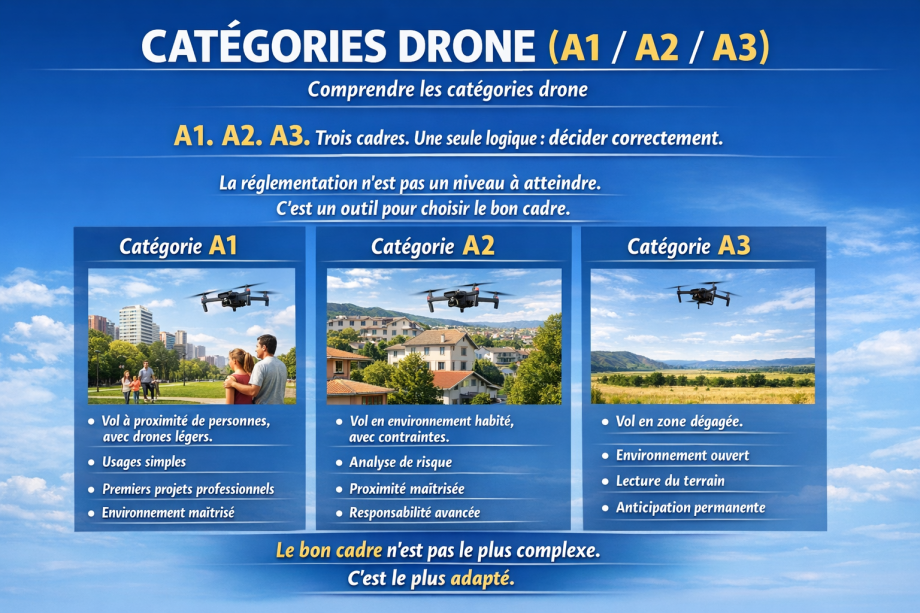 CATÉGORIES DRONE (A1 / A2 / A3)

Comprendre les catégories drone

A1. A2. A3. Trois cadres. Une seule logique : décider correctement.

La réglementation n'est pas un niveau à atteindre.
C'est un outil pour choisir le bon cadre.

Catégorie A1

- Vol à proximité de personnes, avec drones légers.
- Usages simples
- Premiers projets professionnels
- Environnement maîtrisé

Catégorie A2

- Vol en environnement habité, avec contraintes.
- Analyse de risque
- Proximité maîtrisée
- Responsabilité avancée

Catégorie A3

- Vol en zone dégagée.
- Environnement ouvert
- Lecture du terrain
- Anticipation permanente

Le bon cadre n'est pas le plus complexe.
C'est le plus adapté.